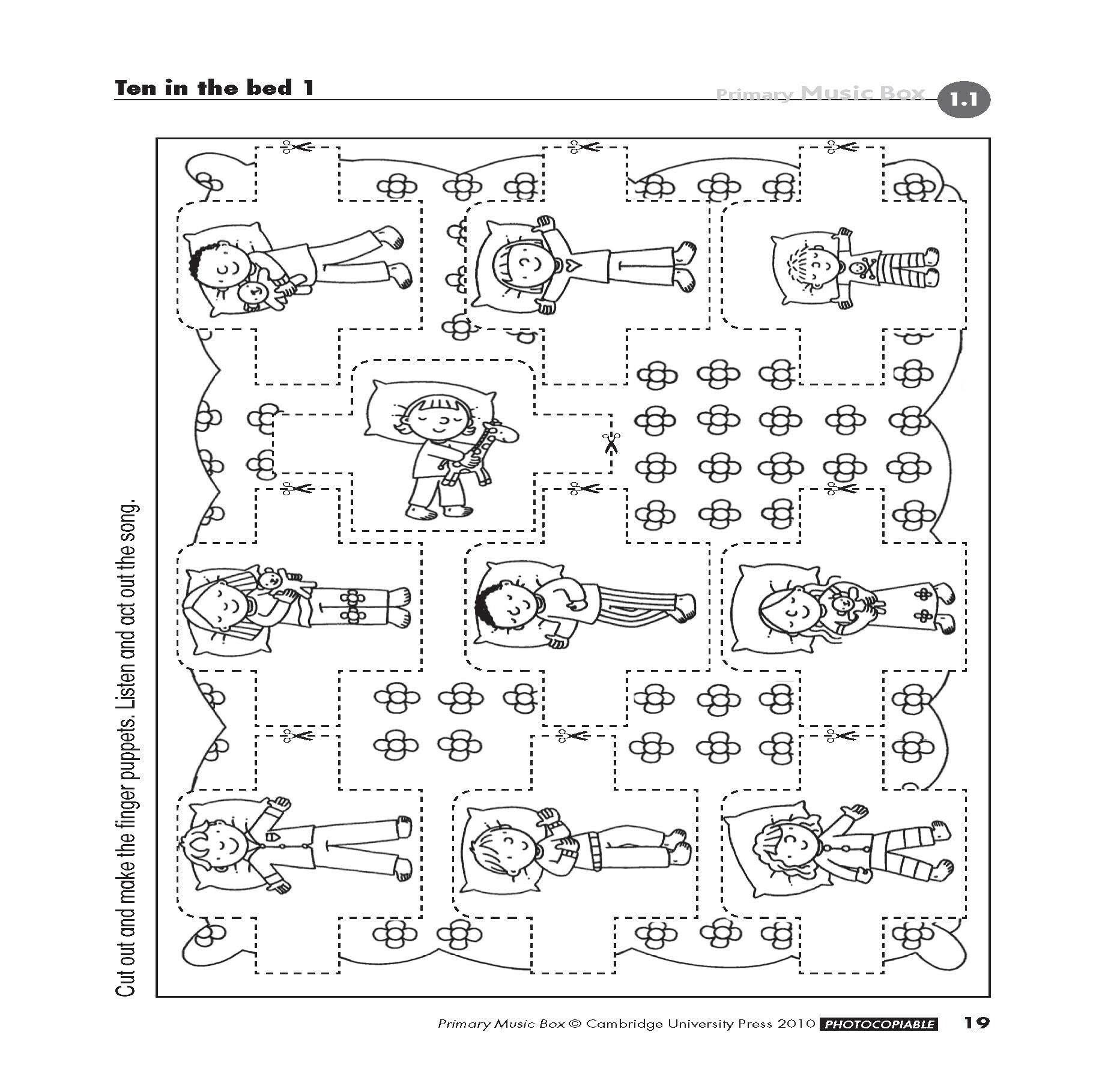 Ten in the bed 1

Primary Music Box 1.1

Cut out and make the finger puppets. Listen and act out the song.

Primary Music Box © Cambridge University Press 2010 PHOTOCOPIABLE 19